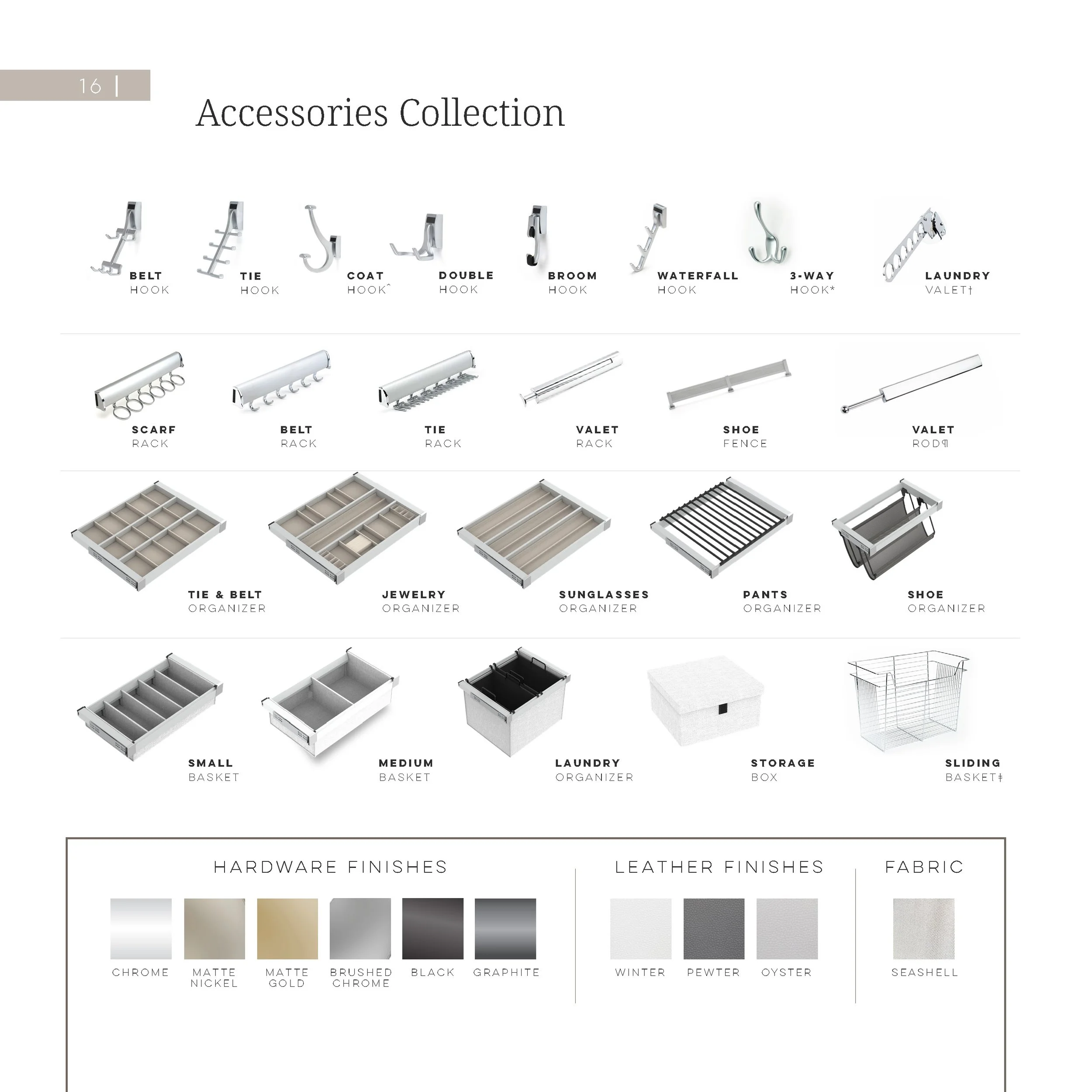 16 |

Accessories Collection

BELT HOOK

TIE HOOK

COAT HOOK^

DOUBLE HOOK

BROOM HOOK

WATERFALL HOOK

3-WAY HOOK*

LAUNDRY VALET†

SCARF RACK

BELT RACK

TIE RACK

VALET RACK

SHOE FENCE

VALET ROD¶

TIE & BELT ORGANIZER

JEWELRY ORGANIZER

SUNGLASSES ORGANIZER

PANTS ORGANIZER

SHOE ORGANIZER

SMALL BASKET

MEDIUM BASKET

LAUNDRY ORGANIZER

STORAGE BOX

SLIDING BASKET‡

HARDWARE FINISHES

CHROME

MATTE NICKEL

MATTE GOLD

BRUSHED CHROME

BLACK

GRAPHITE

LEATHER FINISHES

WINTER

PEWTER

OYSTER

FABRIC

SEASHELL